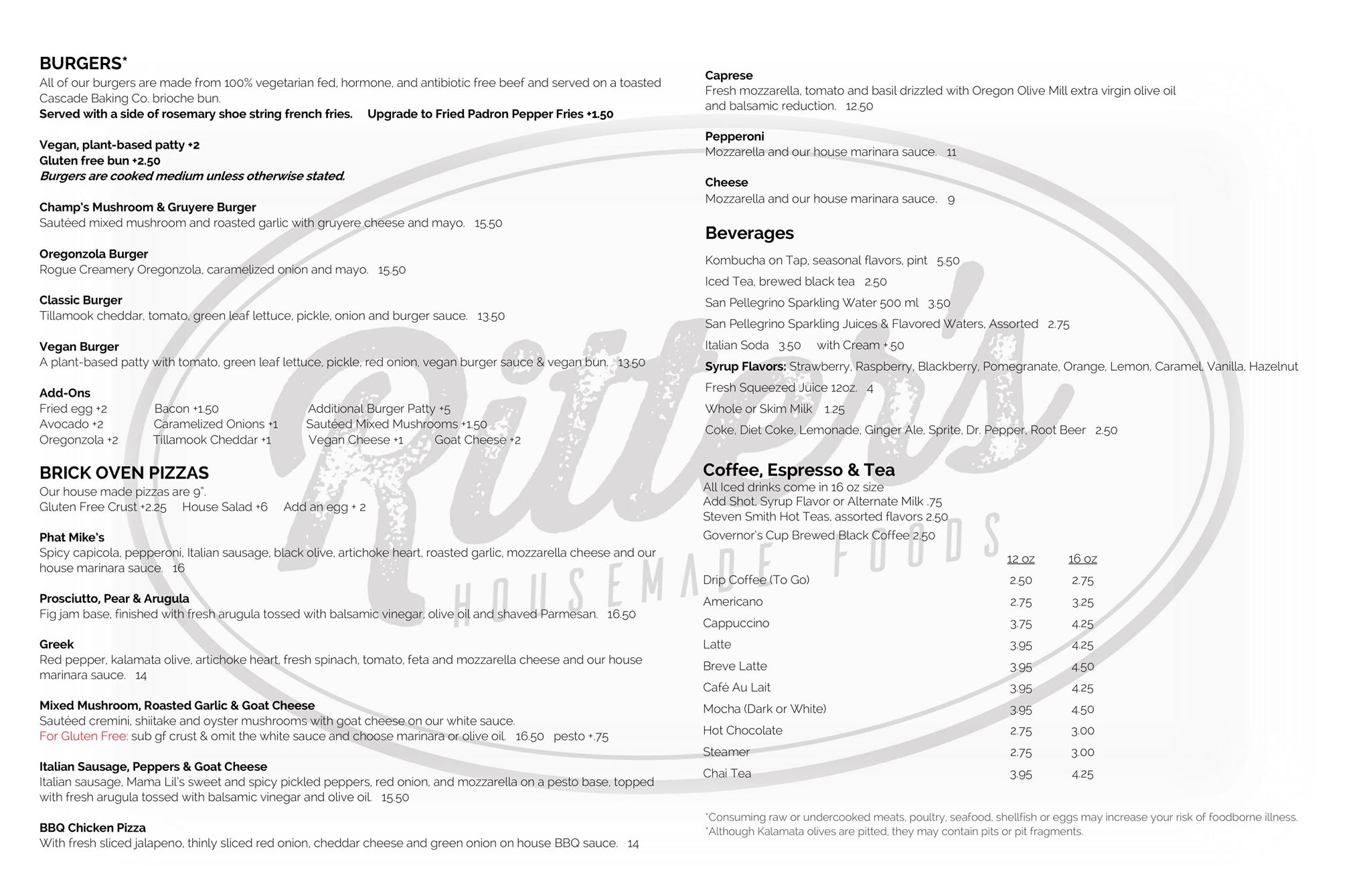 BURGERS*
All of our burgers are made from 100% vegetarian fed, hormone, and antibiotic free beef and served on a toasted Cascade Baking Co. brioche bun.
Served with a side of rosemary shoe string french fries. Upgrade to Fried Padron Pepper Fries +1.50

Vegan, plant-based patty +2
Gluten free bun +2.50
Burgers are cooked medium unless otherwise stated.

Champ's Mushroom & Gruyere Burger
Sautéed mixed mushroom and roasted garlic with gruyere cheese and mayo. 15.50

Oregonzola Burger
Rogue Creamery Oregonzola, caramelized onion and mayo. 15.50

Classic Burger
Tillamook cheddar, tomato, green leaf lettuce, pickle, onion and burger sauce. 13.50

Vegan Burger
A plant-based patty with tomato, green leaf lettuce, pickle, red onion, vegan burger sauce & vegan bun. 13.50

Add-Ons
Fried egg +2 Bacon +1.50 Additional Burger Patty +5
Avocado +2 Caramelized Onions +1 Sautéed Mixed Mushrooms +1.50
Oregonzola +2 Tillamook Cheddar +1 Vegan Cheese +1 Goat Cheese +2

BRICK OVEN PIZZAS
Our house made pizzas are 9".
Gluten Free Crust +2.25 House Salad +6 Add an egg + 2

Phat Mike's
Spicy capicola, pepperoni, Italian sausage, black olive, artichoke heart, roasted garlic, mozzarella cheese and our house marinara sauce. 16

Prosciutto, Pear & Arugula
Fig jam base, finished with fresh arugula tossed with balsamic vinegar, olive oil and shaved Parmesan. 16.50

Greek
Red pepper, kalamata olive, artichoke heart, fresh spinach, tomato, feta and mozzarella cheese and our house marinara sauce. 14

Mixed Mushroom, Roasted Garlic & Goat Cheese
Sautéed cremini, shiitake and oyster mushrooms with goat cheese on our white sauce.
For Gluten Free: sub gf crust & omit the white sauce and choose marinara or olive oil. 16.50 pesto +.75

Italian Sausage, Peppers & Goat Cheese
Italian sausage, Mama Lil's sweet and spicy pickled peppers, red onion, and mozzarella on a pesto base, topped with fresh arugula tossed with balsamic vinegar and olive oil. 15.50

BBQ Chicken Pizza
With fresh sliced jalapeno, thinly sliced red onion, cheddar cheese and green onion on house BBQ sauce. 14

Caprese
Fresh mozzarella, tomato and basil drizzled with Oregon Olive Mill extra virgin olive oil and balsamic reduction. 12.50

Pepperoni
Mozzarella and our house marinara sauce. 11

Cheese
Mozzarella and our house marinara sauce. 9

Beverages
Kombucha on Tap, seasonal flavors, pint 5.50
Iced Tea, brewed black tea 2.50
San Pellegrino Sparkling Water 500 ml 3.50
San Pellegrino Sparkling Juices & Flavored Waters, Assorted 2.75
Italian Soda 3.50 with Cream +.50
Syrup Flavors: Strawberry, Raspberry, Blackberry, Pomegranate, Orange, Lemon, Caramel, Vanilla, Hazelnut
Fresh Squeezed Juice 12oz. 4
Whole or Skim Milk 1.25
Coke, Diet Coke, Lemonade, Ginger Ale, Sprite, Dr. Pepper, Root Beer 2.50

Coffee, Espresso & Tea
All Iced drinks come in 16 oz size
Add Shot, Syrup Flavor or Alternate Milk .75
Steven Smith Hot Teas, assorted flavors 2.50
Governor's Cup Brewed Black Coffee 2.50

| | 12 oz | 16 oz |
|---|---|---|
| Drip Coffee (To Go) | 2.50 | 2.75 |
| Americano | 2.75 | 3.25 |
| Cappuccino | 3.75 | 4.25 |
| Latte | 3.95 | 4.25 |
| Breve Latte | 3.95 | 4.50 |
| Café Au Lait | 3.95 | 4.25 |
| Mocha (Dark or White) | 3.95 | 4.50 |
| Hot Chocolate | 2.75 | 3.00 |
| Steamer | 2.75 | 3.00 |
| Chai Tea | 3.95 | 4.25 |

*Consuming raw or undercooked meats, poultry, seafood, shellfish or eggs may increase your risk of foodborne illness.
*Although Kalamata olives are pitted, they may contain pits or pit fragments.

Ritter's
HOUSEMADE FOODS